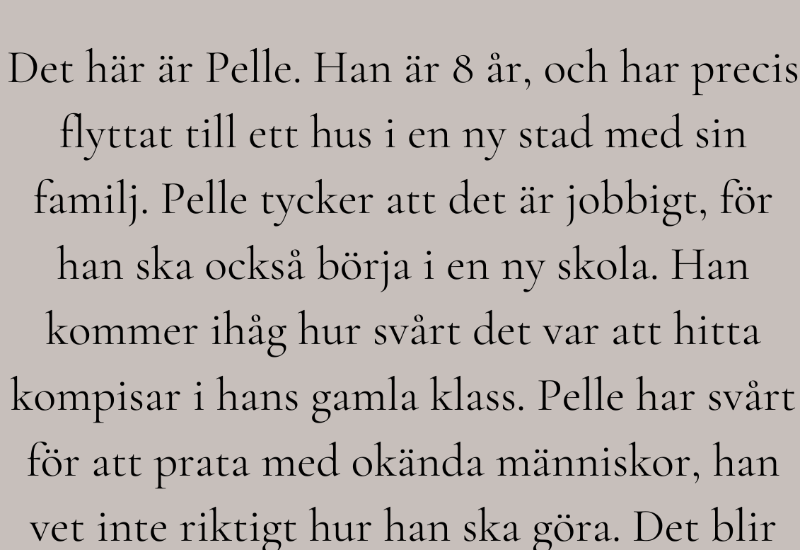 Det här är Pelle. Han är 8 år, och har precis flyttat till ett hus i en ny stad med sin familj. Pelle tycker att det är jobbigt, för han ska också börja i en ny skola. Han kommer ihåg hur svårt det var att hitta kompisar i hans gamla klass. Pelle har svårt för att prata med okända människor, han vet inte riktigt hur han ska göra. Det blir